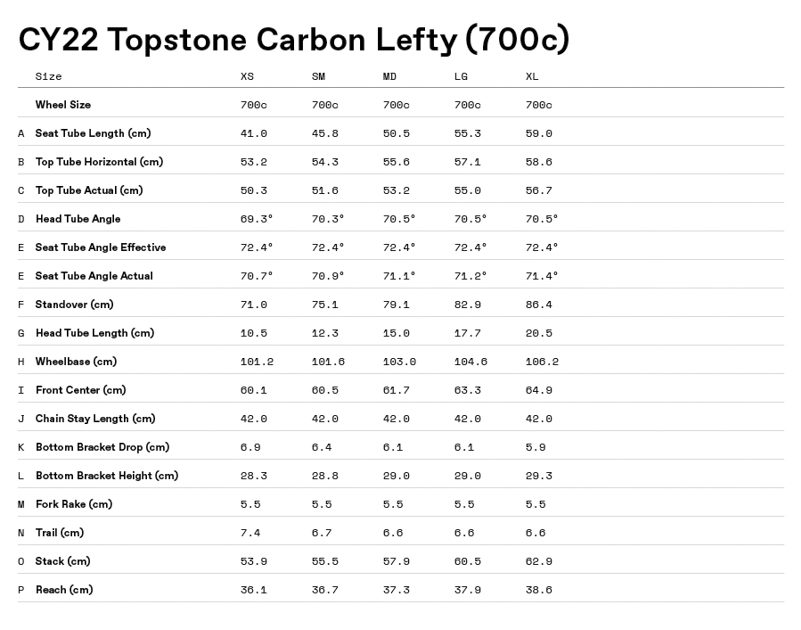 CY22 Topstone Carbon Lefty (700c)

| | Size | XS | SM | MD | LG | XL |
|---|---|---|---|---|---|---|
| | Wheel Size | 700c | 700c | 700c | 700c | 700c |
| A | Seat Tube Length (cm) | 41.0 | 45.8 | 50.5 | 55.3 | 59.0 |
| B | Top Tube Horizontal (cm) | 53.2 | 54.3 | 55.6 | 57.1 | 58.6 |
| C | Top Tube Actual (cm) | 50.3 | 51.6 | 53.2 | 55.0 | 56.7 |
| D | Head Tube Angle | 69.3° | 70.3° | 70.5° | 70.5° | 70.5° |
| E | Seat Tube Angle Effective | 72.4° | 72.4° | 72.4° | 72.4° | 72.4° |
| E | Seat Tube Angle Actual | 70.7° | 70.9° | 71.1° | 71.2° | 71.4° |
| F | Standover (cm) | 71.0 | 75.1 | 79.1 | 82.9 | 86.4 |
| G | Head Tube Length (cm) | 10.5 | 12.3 | 15.0 | 17.7 | 20.5 |
| H | Wheelbase (cm) | 101.2 | 101.6 | 103.0 | 104.6 | 106.2 |
| I | Front Center (cm) | 60.1 | 60.5 | 61.7 | 63.3 | 64.9 |
| J | Chain Stay Length (cm) | 42.0 | 42.0 | 42.0 | 42.0 | 42.0 |
| K | Bottom Bracket Drop (cm) | 6.9 | 6.4 | 6.1 | 6.1 | 5.9 |
| L | Bottom Bracket Height (cm) | 28.3 | 28.8 | 29.0 | 29.0 | 29.3 |
| M | Fork Rake (cm) | 5.5 | 5.5 | 5.5 | 5.5 | 5.5 |
| N | Trail (cm) | 7.4 | 6.7 | 6.6 | 6.6 | 6.6 |
| O | Stack (cm) | 53.9 | 55.5 | 57.9 | 60.5 | 62.9 |
| P | Reach (cm) | 36.1 | 36.7 | 37.3 | 37.9 | 38.6 |